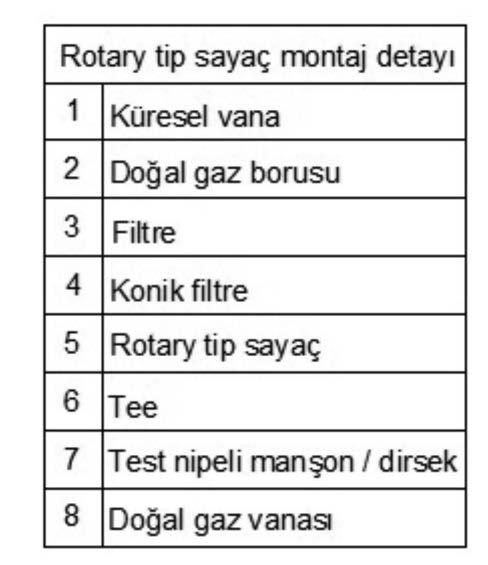 | Rotary tip sayaç montaj detayı | |
|---|---|
| 1 | Küresel vana |
| 2 | Doğal gaz borusu |
| 3 | Filtre |
| 4 | Konik filtre |
| 5 | Rotary tip sayaç |
| 6 | Tee |
| 7 | Test nipeli manşon / dirsek |
| 8 | Doğal gaz vanası |